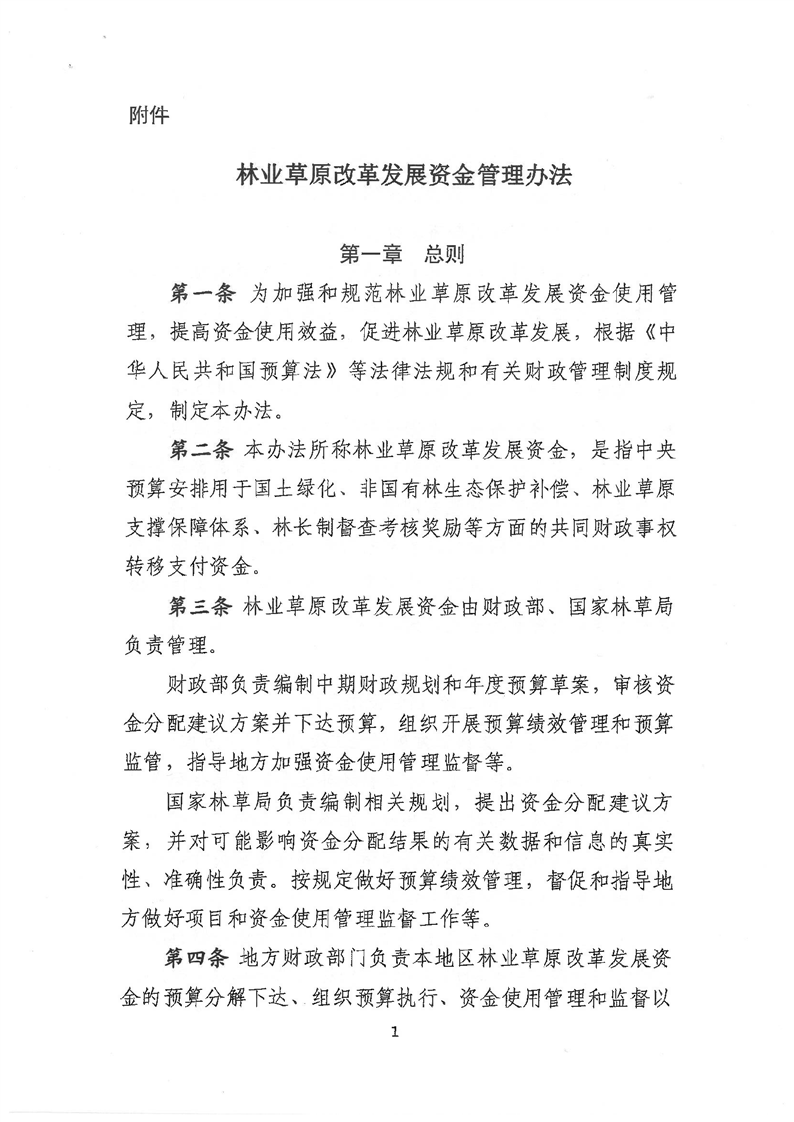 附件

林业草原改革发展资金管理办法

第一章 总则

第一条 为加强和规范林业草原改革发展资金使用管理，提高资金使用效益，促进林业草原改革发展，根据《中华人民共和国预算法》等法律法规和有关财政管理制度规定，制定本办法。

第二条 本办法所称林业草原改革发展资金，是指中央预算安排用于国土绿化、非国有林生态保护补偿、林业草原支撑保障体系、林长制督查考核奖励等方面的共同财政事权转移支付资金。

第三条 林业草原改革发展资金由财政部、国家林草局负责管理。

财政部负责编制中期财政规划和年度预算草案，审核资金分配建议方案并下达预算，组织开展预算绩效管理和预算监管，指导地方加强资金使用管理监督等。

国家林草局负责编制相关规划，提出资金分配建议方案，并对可能影响资金分配结果的有关数据和信息的真实性、准确性负责。按规定做好预算绩效管理，督促和指导地方做好项目和资金使用管理监督工作等。

第四条 地方财政部门负责本地区林业草原改革发展资金的预算分解下达、组织预算执行、资金使用管理和监督以

1